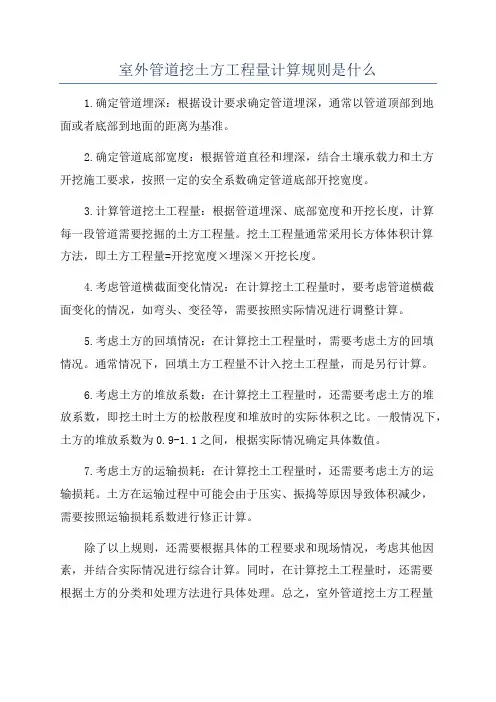 室外管道挖土方工程量计算规则是什么

1.确定管道埋深：根据设计要求确定管道埋深，通常以管道顶部到地面或者底部到地面的距离为基准。

2.确定管道底部宽度：根据管道直径和埋深，结合土壤承载力和土方开挖施工要求，按照一定的安全系数确定管道底部开挖宽度。

3.计算管道挖土工程量：根据管道埋深、底部宽度和开挖长度，计算每一段管道需要挖掘的土方工程量。挖土工程量通常采用长方体体积计算方法，即土方工程量=开挖宽度×埋深×开挖长度。

4.考虑管道横截面变化情况：在计算挖土工程量时，要考虑管道横截面变化的情况，如弯头、变径等，需要按照实际情况进行调整计算。

5.考虑土方的回填情况：在计算挖土工程量时，需要考虑土方的回填情况。通常情况下，回填土方工程量不计入挖土工程量，而是另行计算。

6.考虑土方的堆放系数：在计算挖土工程量时，还需要考虑土方的堆放系数，即挖土时土方的松散程度和堆放时的实际体积之比。一般情况下，土方的堆放系数为0.9-1.1之间，根据实际情况确定具体数值。

7.考虑土方的运输损耗：在计算挖土工程量时，还需要考虑土方的运输损耗。土方在运输过程中可能会由于压实、振捣等原因导致体积减少，需要按照运输损耗系数进行修正计算。

除了以上规则，还需要根据具体的工程要求和现场情况，考虑其他因素，并结合实际情况进行综合计算。同时，在计算挖土工程量时，还需要根据土方的分类和处理方法进行具体处理。总之，室外管道挖土方工程量